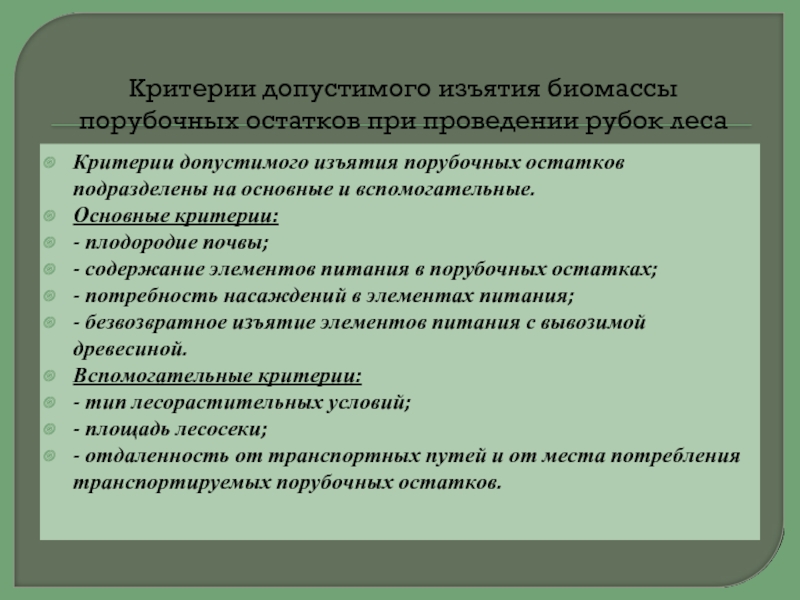 Критерии допустимого изъятия биомассы порубочных остатков при проведении рубок леса

Критерии допустимого изъятия порубочных остатков подразделены на основные и вспомогательные.

Основные критерии:

- плодородие почвы;

- содержание элементов питания в порубочных остатках;

- потребность насаждений в элементах питания;

- безвозвратное изъятие элементов питания с вывозимой древесиной.

Вспомогательные критерии:

- тип лесорастительных условий;

- площадь лесосеки;

- отдаленность от транспортных путей и от места потребления транспортируемых порубочных остатков.